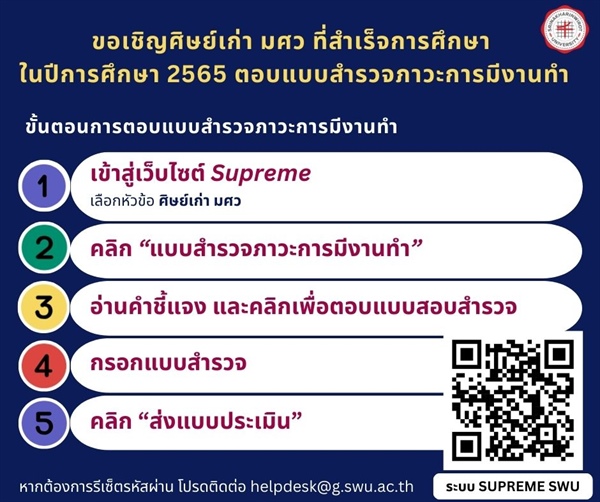 SRINAKHARINWIROT UNIVERSITY

ขอเชิญศิษย์เก่า มศว ที่สำเร็จการศึกษา ในปีการศึกษา 2565 ตอบแบบสำรวจภาวะการมีงานทำ

ขั้นตอนการตอบแบบสำรวจภาวะการมีงานทำ

1 เข้าสู่เว็บไซต์ Supreme
เลือกหัวข้อ ศิษย์เก่า มศว

2 คลิก “แบบสำรวจภาวะการมีงานทำ”

3 อ่านคำชี้แจง และคลิกเพื่อตอบแบบสอบสำรวจ

4 กรอกแบบสำรวจ

5 คลิก “ส่งแบบประเมิน”

หากต้องการรีเซ็ตรหัสผ่าน โปรดติดต่อ helpdesk@g.swu.ac.th

ระบบ SUPREME SWU